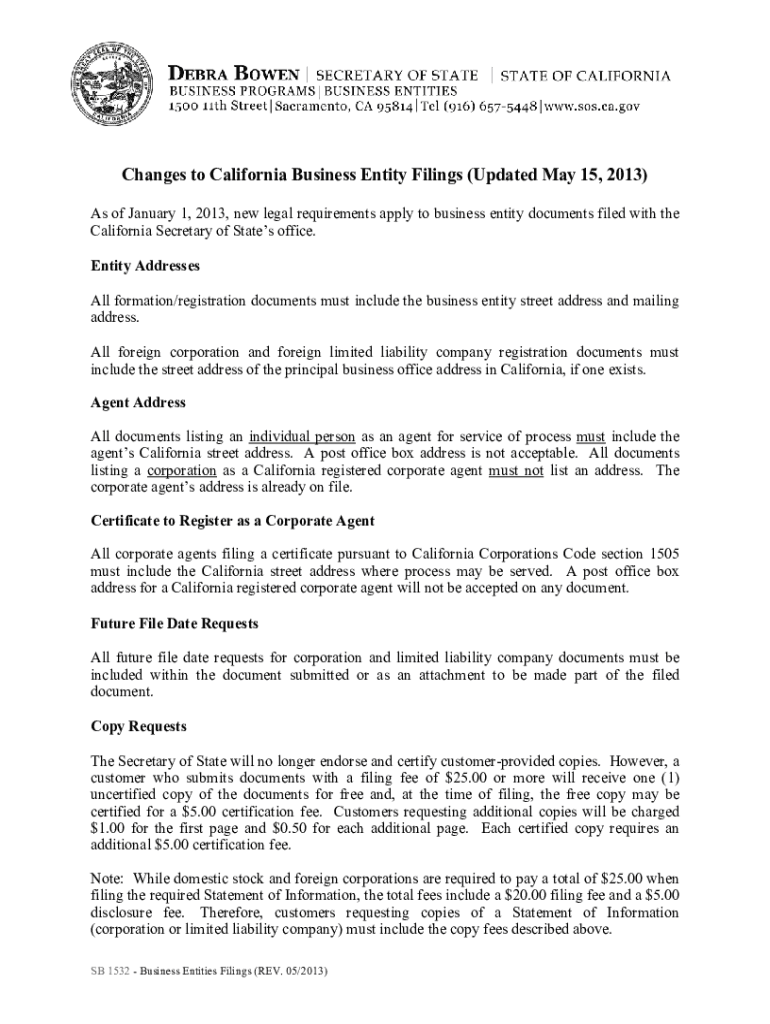 DEBRA BOWEN | SECRETARY OF STATE | STATE OF CALIFORNIA
BUSINESS PROGRAMS | BUSINESS ENTITIES
1500 11th Street | Sacramento, CA 95814 | Tel (916) 657-5448 | www.sos.ca.gov

Changes to California Business Entity Filings (Updated May 15, 2013)

As of January 1, 2013, new legal requirements apply to business entity documents filed with the California Secretary of State's office.

Entity Addresses

All formation/registration documents must include the business entity street address and mailing address.

All foreign corporation and foreign limited liability company registration documents must include the street address of the principal business office address in California, if one exists.

Agent Address

All documents listing an individual person as an agent for service of process must include the agent's California street address. A post office box address is not acceptable. All documents listing a corporation as a California registered corporate agent must not list an address. The corporate agent's address is already on file.

Certificate to Register as a Corporate Agent

All corporate agents filing a certificate pursuant to California Corporations Code section 1505 must include the California street address where process may be served. A post office box address for a California registered corporate agent will not be accepted on any document.

Future File Date Requests

All future file date requests for corporation and limited liability company documents must be included within the document submitted or as an attachment to be made part of the filed document.

Copy Requests

The Secretary of State will no longer endorse and certify customer-provided copies. However, a customer who submits documents with a filing fee of $25.00 or more will receive one (1) uncertified copy of the documents for free and, at the time of filing, the free copy may be certified for a $5.00 certification fee. Customers requesting additional copies will be charged $1.00 for the first page and $0.50 for each additional page. Each certified copy requires an additional $5.00 certification fee.

Note: While domestic stock and foreign corporations are required to pay a total of $25.00 when filing the required Statement of Information, the total fees include a $20.00 filing fee and a $5.00 disclosure fee. Therefore, customers requesting copies of a Statement of Information (corporation or limited liability company) must include the copy fees described above.

SB 1532 - Business Entities Filings (REV. 05/2013)